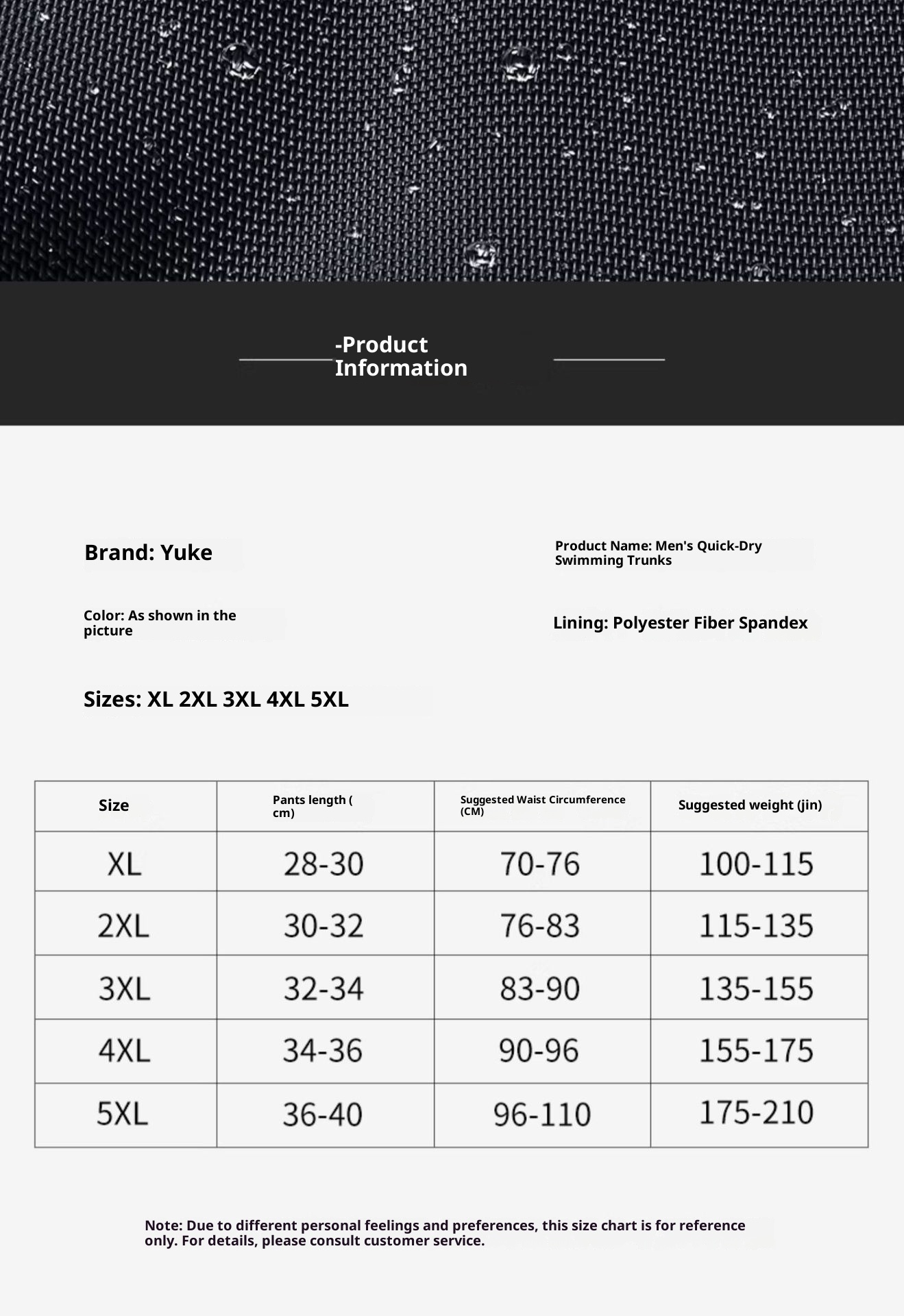 -Product Information

Brand: Yuke

Product Name: Men's Quick-Dry Swimming Trunks

Color: As shown in the picture

Lining: Polyester Fiber Spandex

Sizes: XL 2XL 3XL 4XL 5XL

| Size | Pants length ( cm) | Suggested Waist Circumference (CM) | Suggested weight (jin) |
|---|---|---|---|
| XL | 28-30 | 70-76 | 100-115 |
| 2XL | 30-32 | 76-83 | 115-135 |
| 3XL | 32-34 | 83-90 | 135-155 |
| 4XL | 34-36 | 90-96 | 155-175 |
| 5XL | 36-40 | 96-110 | 175-210 |

Note: Due to different personal feelings and preferences, this size chart is for reference only. For details, please consult customer service.